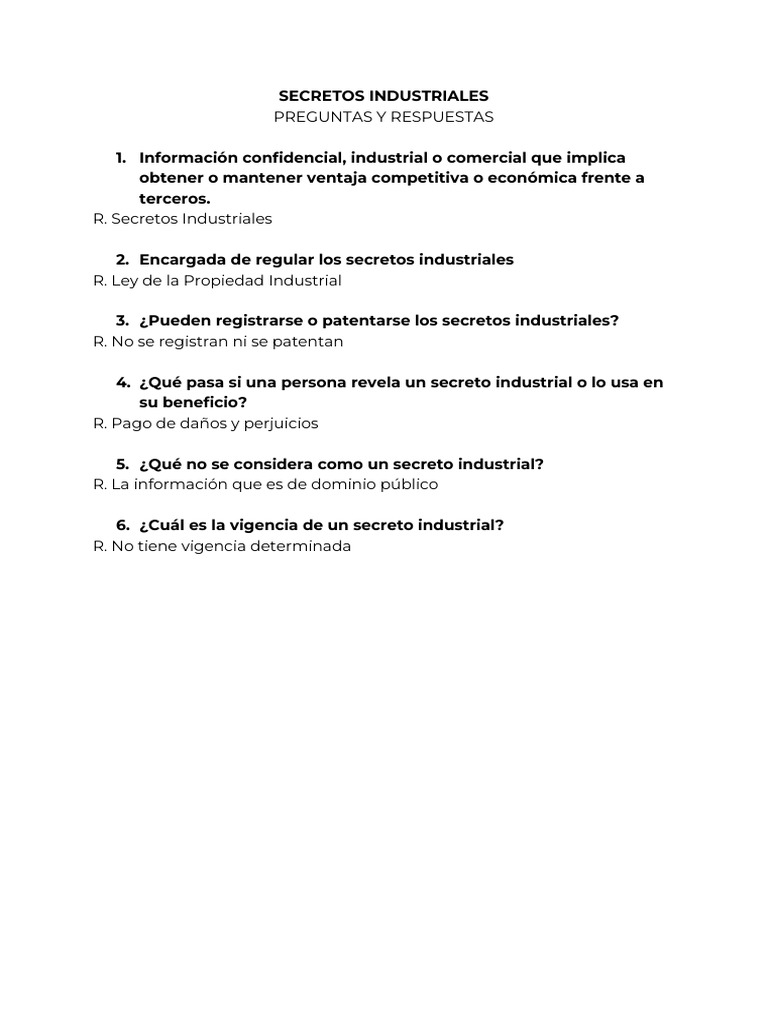 SECRETOS INDUSTRIALES
PREGUNTAS Y RESPUESTAS

1. Información confidencial, industrial o comercial que implica obtener o mantener ventaja competitiva o económica frente a terceros.
R. Secretos Industriales

2. Encargada de regular los secretos industriales
R. Ley de la Propiedad Industrial

3. ¿Pueden registrarse o patentarse los secretos industriales?
R. No se registran ni se patentan

4. ¿Qué pasa si una persona revela un secreto industrial o lo usa en su beneficio?
R. Pago de daños y perjuicios

5. ¿Qué no se considera como un secreto industrial?
R. La información que es de dominio público

6. ¿Cuál es la vigencia de un secreto industrial?
R. No tiene vigencia determinada